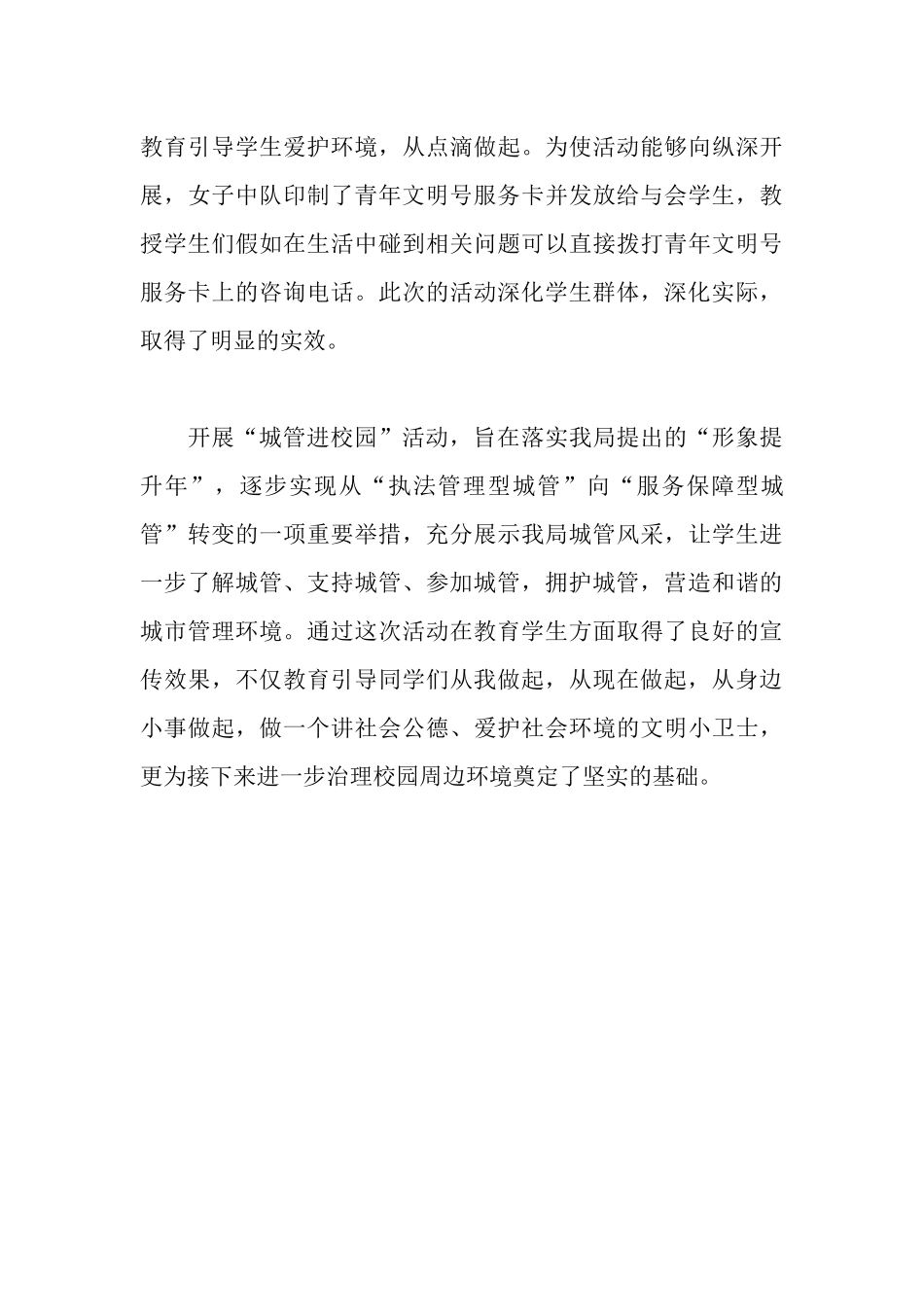 教育引导学生爱护环境，从点滴做起。为使活动能够向纵深开展，女子中队印制了青年文明号服务卡并发放给与会学生，教授学生们假如在生活中碰到相关问题可以直接拨打青年文明号服务卡上的咨询电话。此次的活动深化学生群体，深化实际，取得了明显的实效。

开展“城管进校园”活动，旨在落实我局提出的“形象提升年”，逐步实现从“执法管理型城管”向“服务保障型城管”转变的一项重要举措，充分展示我局城管风采，让学生进一步了解城管、支持城管、参加城管，拥护城管，营造和谐的城市管理环境。通过这次活动在教育学生方面取得了良好的宣传效果，不仅教育引导同学们从我做起，从现在做起，从身边小事做起，做一个讲社会公德、爱护社会环境的文明小卫士，更为接下来进一步治理校园周边环境奠定了坚实的基础。